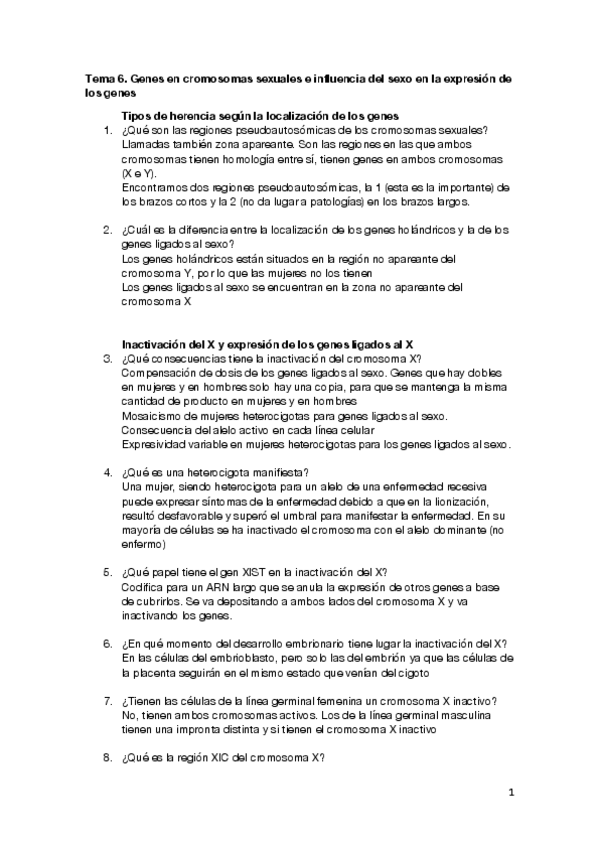 Tema 6. Genes en cromosomas sexuales e influencia del sexo en la expresión de los genes

Tipos de herencia según la localización de los genes

1. ¿Qué son las regiones pseudoautosómicas de los cromosomas sexuales?
Llamadas también zona apareante. Son las regiones en las que ambos cromosomas tienen homología entre sí, tienen genes en ambos cromosomas (X e Y).
Encontramos dos regiones pseudoautosómicas, la 1 (esta es la importante) de los brazos cortos y la 2 (no da lugar a patologías) en los brazos largos.

2. ¿Cuál es la diferencia entre la localización de los genes holándricos y la de los genes ligados al sexo?
Los genes holándricos están situados en la región no apareante del cromosoma Y, por lo que las mujeres no los tienen
Los genes ligados al sexo se encuentran en la zona no apareante del cromosoma X

Inactivación del X y expresión de los genes ligados al X

3. ¿Qué consecuencias tiene la inactivación del cromosoma X?
Compensación de dosis de los genes ligados al sexo. Genes que hay dobles en mujeres y en hombres solo hay una copia, para que se mantenga la misma cantidad de producto en mujeres y en hombres
Mosaicismo de mujeres heterocigotas para genes ligados al sexo.
Consecuencia del alelo activo en cada línea celular
Expresividad variable en mujeres heterocigotas para los genes ligados al sexo.

4. ¿Qué es una heterocigota manifiesta?
Una mujer, siendo heterocigota para un alelo de una enfermedad recesiva puede expresar síntomas de la enfermedad debido a que en la lionización, resultó desfavorable y superó el umbral para manifestar la enfermedad. En su mayoría de células se ha inactivado el cromosoma con el alelo dominante (no enfermo)

5. ¿Qué papel tiene el gen XIST en la inactivación del X?
Codifica para un ARN largo que se anula la expresión de otros genes a base de cubrirlos. Se va depositando a ambos lados del cromosoma X y va inactivando los genes.

6. ¿En qué momento del desarrollo embrionario tiene lugar la inactivación del X?
En las células del embrioblasto, pero solo las del embrión ya que las células de la placenta seguirán en el mismo estado que venían del cigoto

7. ¿Tienen las células de la línea germinal femenina un cromosoma X inactivo?
No, tienen ambos cromosomas activos. Los de la línea germinal masculina tienen una impronta distinta y si tienen el cromosoma X inactivo

8. ¿Qué es la región XIC del cromosoma X?

1